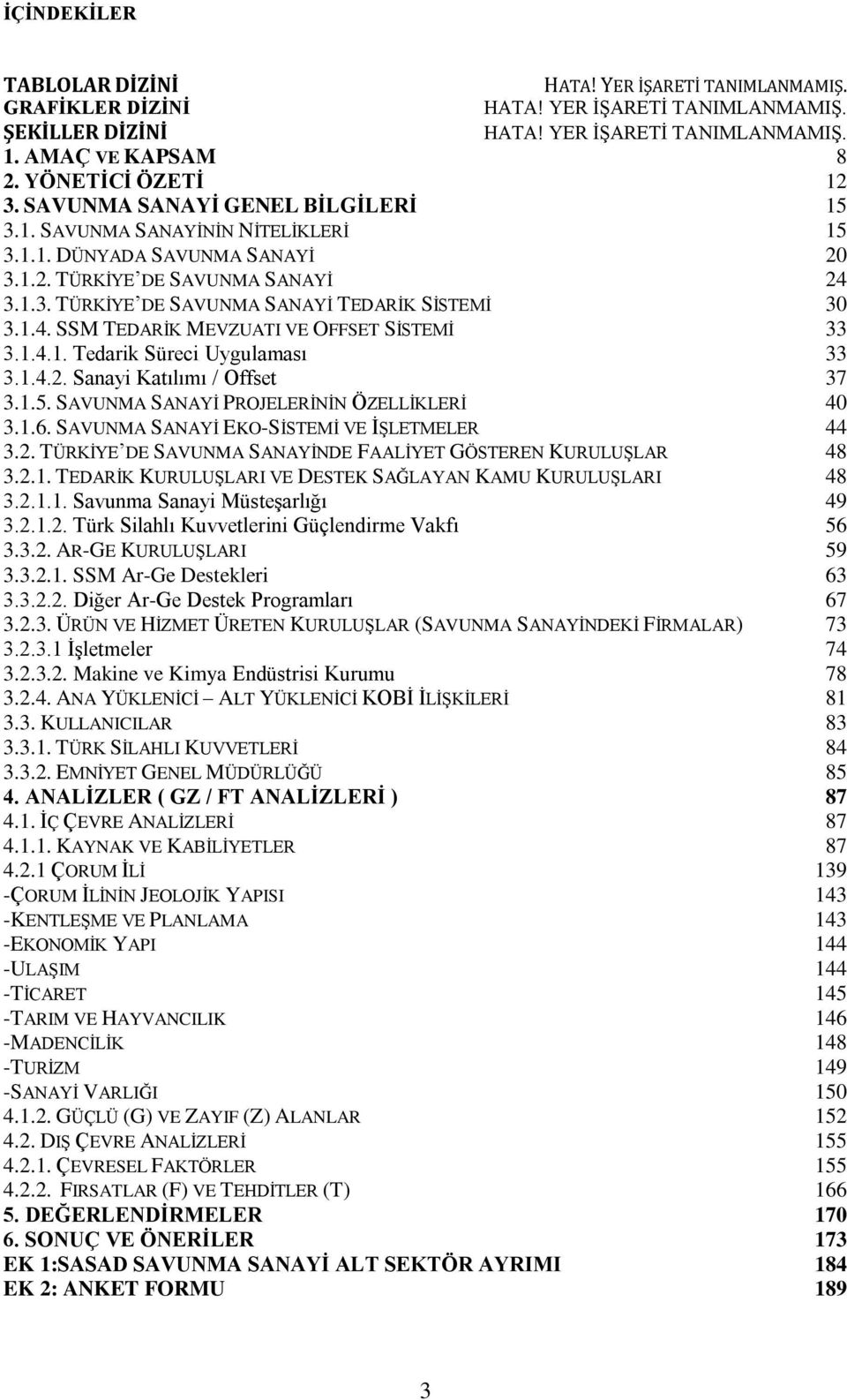 İÇİNDEKİLER

TABLOLAR DİZİNİ HATA! YER İŞARETİ TANIMLANMAMIŞ.
GRAFİKLER DİZİNİ HATA! YER İŞARETİ TANIMLANMAMIŞ.
ŞEKİLLER DİZİNİ HATA! YER İŞARETİ TANIMLANMAMIŞ.
1. AMAÇ VE KAPSAM 8
2. YÖNETİCİ ÖZETİ 12
3. SAVUNMA SANAYİ GENEL BİLGİLERİ 15
3.1. SAVUNMA SANAYİNİN NİTELİKLERİ 15
3.1.1. DÜNYADA SAVUNMA SANAYİ 20
3.1.2. TÜRKİYE'DE SAVUNMA SANAYİ 24
3.1.3. TÜRKİYE'DE SAVUNMA SANAYİ TEDARİK SİSTEMİ 30
3.1.4. SSM TEDARİK MEVZUATI VE OFFSET SİSTEMİ 33
3.1.4.1. Tedarik Süreci Uygulaması 33
3.1.4.2. Sanayi Katılımı / Offset 37
3.1.5. SAVUNMA SANAYİ PROJELERİNİN ÖZELLİKLERİ 40
3.1.6. SAVUNMA SANAYİ EKO-SİSTEMİ VE İŞLETMELER 44
3.2. TÜRKİYE'DE SAVUNMA SANAYİNDE FAALİYET GÖSTEREN KURULUŞLAR 48
3.2.1. TEDARİK KURULUŞLARI VE DESTEK SAĞLAYAN KAMU KURULUŞLARI 48
3.2.1.1. Savunma Sanayi Müsteşarlığı 49
3.2.1.2. Türk Silahlı Kuvvetlerini Güçlendirme Vakfı 56
3.3.2. AR-GE KURULUŞLARI 59
3.3.2.1. SSM Ar-Ge Destekleri 63
3.3.2.2. Diğer Ar-Ge Destek Programları 67
3.2.3. ÜRÜN VE HİZMET ÜRETEN KURULUŞLAR (SAVUNMA SANAYİNDEKİ FİRMALAR) 73
3.2.3.1 İşletmeler 74
3.2.3.2. Makine ve Kimya Endüstrisi Kurumu 78
3.2.4. ANA YÜKLENİCİ – ALT YÜKLENİCİ KOBİ İLİŞKİLERİ 81
3.3. KULLANICILAR 83
3.3.1. TÜRK SİLAHLI KUVVETLERİ 84
3.3.2. EMNİYET GENEL MÜDÜRLÜĞÜ 85
4. ANALİZLER ( GZ / FT ANALİZLERİ ) 87
4.1. İÇ ÇEVRE ANALİZLERİ 87
4.1.1. KAYNAK VE KABİLİYETLER 87
4.2.1 ÇORUM İLİ 139
-ÇORUM İLİNİN JEOLOJİK YAPISI 143
-KENTLEŞME VE PLANLAMA 143
-EKONOMİK YAPI 144
-ULAŞIM 144
-TİCARET 145
-TARIM VE HAYVANCILIK 146
-MADENCİLİK 148
-TURİZM 149
-SANAYİ VARLIĞI 150
4.1.2. GÜÇLÜ (G) VE ZAYIF (Z) ALANLAR 152
4.2. DIŞ ÇEVRE ANALİZLERİ 155
4.2.1. ÇEVRESEL FAKTÖRLER 155
4.2.2. FIRSATLAR (F) VE TEHDİTLER (T) 166
5. DEĞERLENDİRMELER 170
6. SONUÇ VE ÖNERİLER 173
EK 1:SASAD SAVUNMA SANAYİ ALT SEKTÖR AYRIMI 184
EK 2: ANKET FORMU 189

3